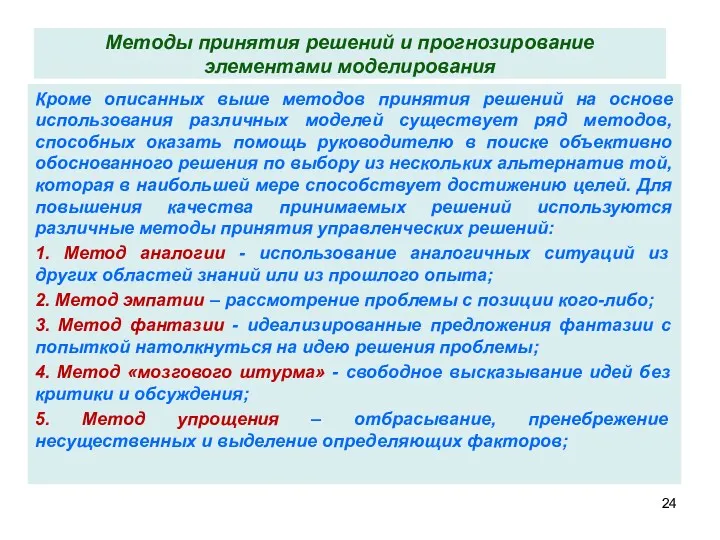 Методы принятия решений и прогнозирование элементами моделирования

Кроме описанных выше методов принятия решений на основе использования различных моделей существует ряд методов, способных оказать помощь руководителю в поиске объективно обоснованного решения по выбору из нескольких альтернатив той, которая в наибольшей мере способствует достижению целей. Для повышения качества принимаемых решений используются различные методы принятия управленческих решений:

1. Метод аналогии - использование аналогичных ситуаций из других областей знаний или из прошлого опыта;

2. Метод эмпатии – рассмотрение проблемы с позиции кого-либо;

3. Метод фантазии - идеализированные предложения фантазии с попыткой натолкнуться на идею решения проблемы;

4. Метод «мозгового штурма» - свободное высказывание идей без критики и обсуждения;

5. Метод упрощения – отбрасывание, пренебрежение несущественных и выделение определяющих факторов;

24